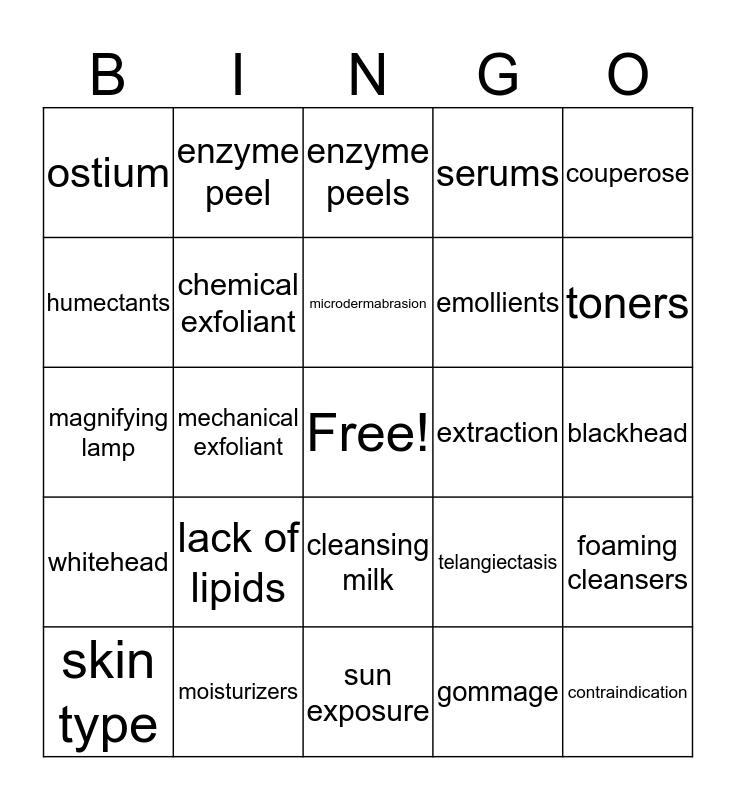 | B | I | N | G | O |
|---|---|---|---|---|
| ostium | enzyme peel | enzyme peels | serums | couperose |
| humectants | chemical exfoliant | microdermabrasion | emollients | toners |
| magnifying lamp | mechanical exfoliant | Free! | extraction | blackhead |
| whitehead | lack of lipids | cleansing milk | telangiectasis | foaming cleansers |
| skin type | moisturizers | sun exposure | gommage | contraindication |